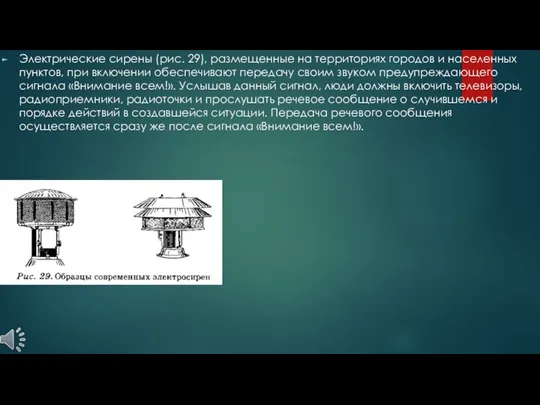 Электрические сирены (рис. 29), размещенные на территориях городов и населенных пунктов, при включении обеспечивают передачу своим звуком предупреждающего сигнала «Внимание всем!». Услышав данный сигнал, люди должны включить телевизоры, радиоприемники, радиоточки и прослушать речевое сообщение о случившемся и порядке действий в создавшейся ситуации. Передача речевого сообщения осуществляется сразу же после сигнала «Внимание всем!».

Рис. 29. Образцы современных электросирен